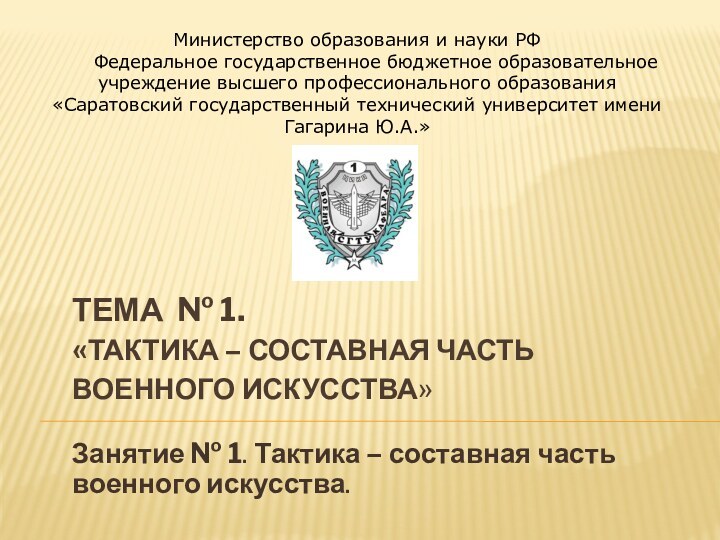 Министерство образования и науки РФ
Федеральное государственное бюджетное образовательное учреждение высшего профессионального образования
«Саратовский государственный технический университет имени Гагарина Ю.А.»

1
ВОЕННАЯ КАФЕДРА СГТУ

ТЕМА № 1.
«ТАКТИКА – СОСТАВНАЯ ЧАСТЬ ВОЕННОГО ИСКУССТВА»

Занятие № 1. Тактика – составная часть военного искусства.